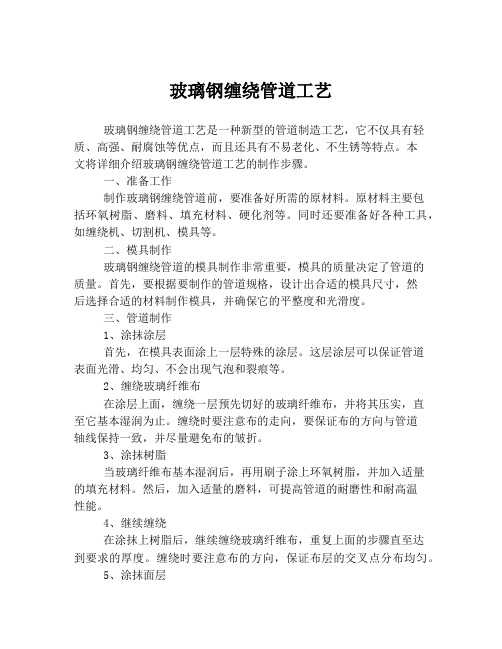 玻璃钢缠绕管道工艺

玻璃钢缠绕管道工艺是一种新型的管道制造工艺，它不仅具有轻质、高强、耐腐蚀等优点，而且还具有不易老化、不生锈等特点。本文将详细介绍玻璃钢缠绕管道工艺的制作步骤。

一、准备工作

制作玻璃钢缠绕管道前，要准备好所需的原材料。原材料主要包括环氧树脂、磨料、填充材料、硬化剂等。同时还要准备好各种工具，如缠绕机、切割机、模具等。

二、模具制作

玻璃钢缠绕管道的模具制作非常重要，模具的质量决定了管道的质量。首先，要根据要制作的管道规格，设计出合适的模具尺寸，然后选择合适的材料制作模具，并确保它的平整度和光滑度。

三、管道制作

1、涂抹涂层

首先，在模具表面涂上一层特殊的涂层。这层涂层可以保证管道表面光滑、均匀、不会出现气泡和裂痕等。

2、缠绕玻璃纤维布

在涂层上面，缠绕一层预先切好的玻璃纤维布，并将其压实，直至它基本湿润为止。缠绕时要注意布的走向，要保证布的方向与管道轴线保持一致，并尽量避免布的皱折。

3、涂抹树脂

当玻璃纤维布基本湿润后，再用刷子涂上环氧树脂，并加入适量的填充材料。然后，加入适量的磨料，可提高管道的耐磨性和耐高温性能。

4、继续缠绕

在涂抹上树脂后，继续缠绕玻璃纤维布，重复上面的步骤直至达到要求的厚度。缠绕时要注意布的方向，保证布层的交叉点分布均匀。

5、涂抹面层